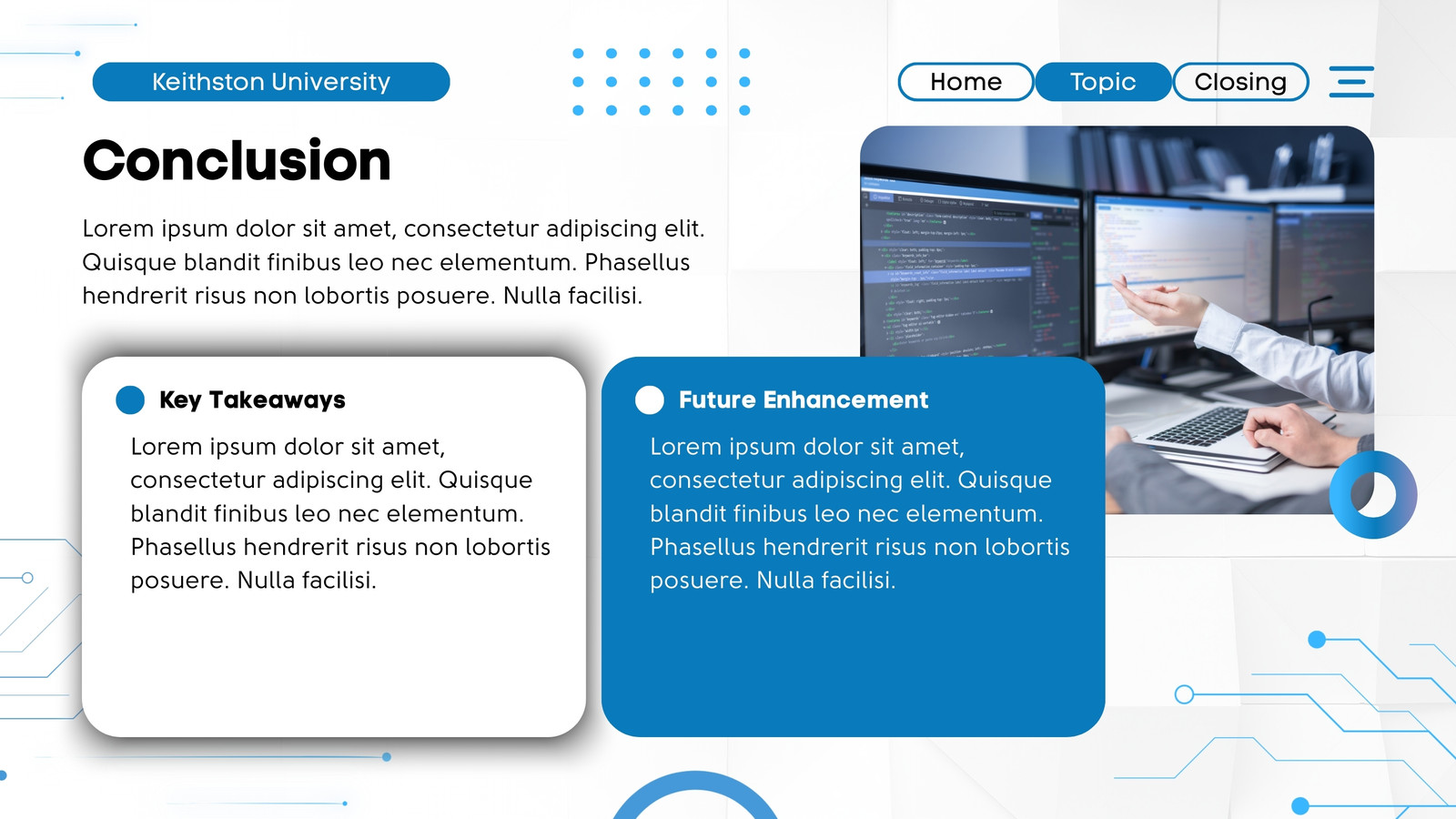 Keithston University

Home Topic Closing

Conclusion

Lorem ipsum dolor sit amet, consectetur adipiscing elit. Quisque blandit finibus leo nec elementum. Phasellus hendrerit risus non lobortis posuere. Nulla facilisi.

Key Takeaways

Lorem ipsum dolor sit amet, consectetur adipiscing elit. Quisque blandit finibus leo nec elementum. Phasellus hendrerit risus non lobortis posuere. Nulla facilisi.

Future Enhancement

Lorem ipsum dolor sit amet, consectetur adipiscing elit. Quisque blandit finibus leo nec elementum. Phasellus hendrerit risus non lobortis posuere. Nulla facilisi.